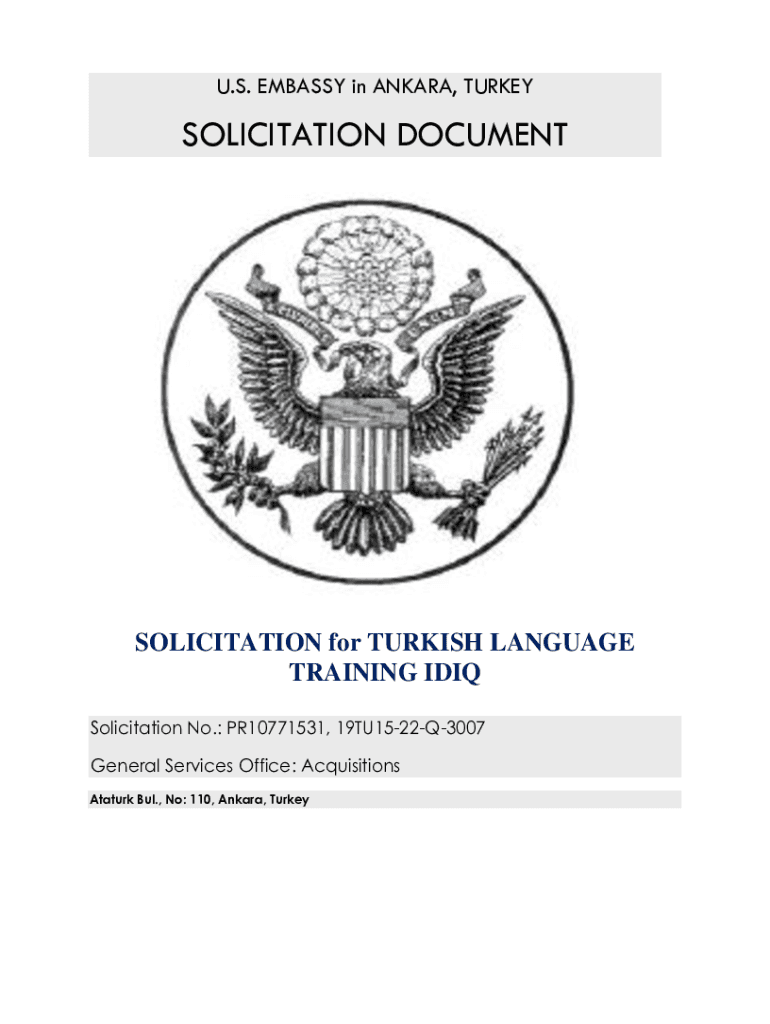 U.S. EMBASSY in ANKARA, TURKEY

SOLICITATION DOCUMENT

SOLICITATION for TURKISH LANGUAGE TRAINING IDIQ

Solicitation No.: PR10771531, 19TU15-22-Q-3007

General Services Office: Acquisitions

Ataturk Bul., No: 110, Ankara, Turkey